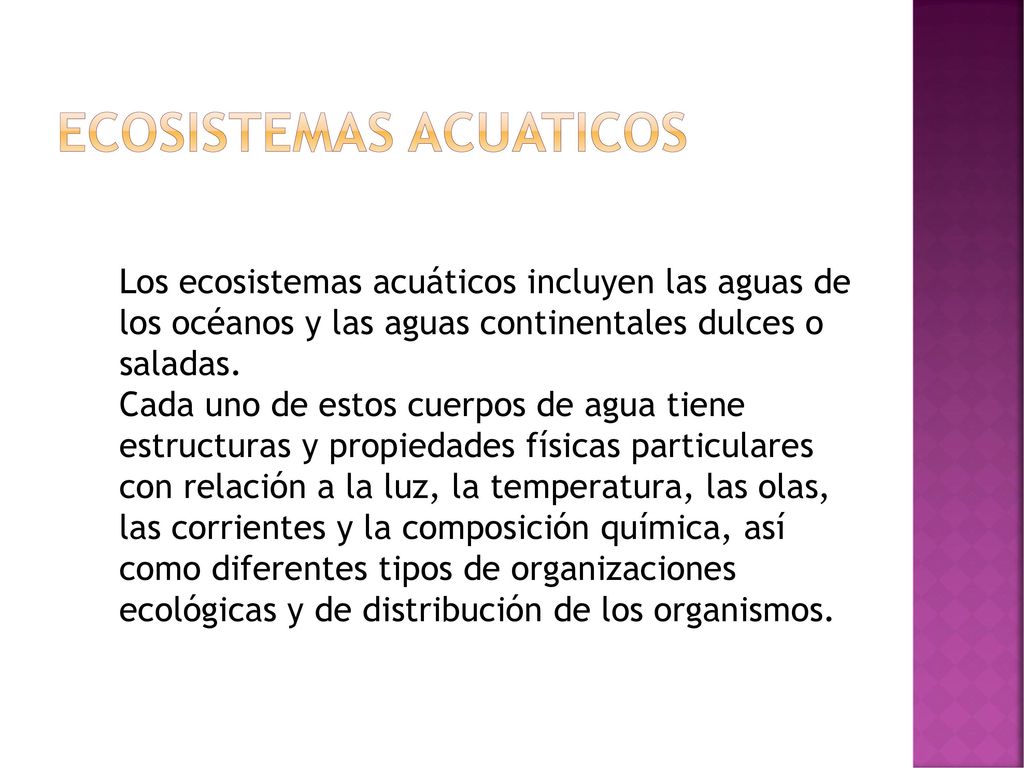 ECOSISTEMAS ACUATICOS

Los ecosistemas acuáticos incluyen las aguas de los océanos y las aguas continentales dulces o saladas.
Cada uno de estos cuerpos de agua tiene estructuras y propiedades físicas particulares con relación a la luz, la temperatura, las olas, las corrientes y la composición química, así como diferentes tipos de organizaciones ecológicas y de distribución de los organismos.